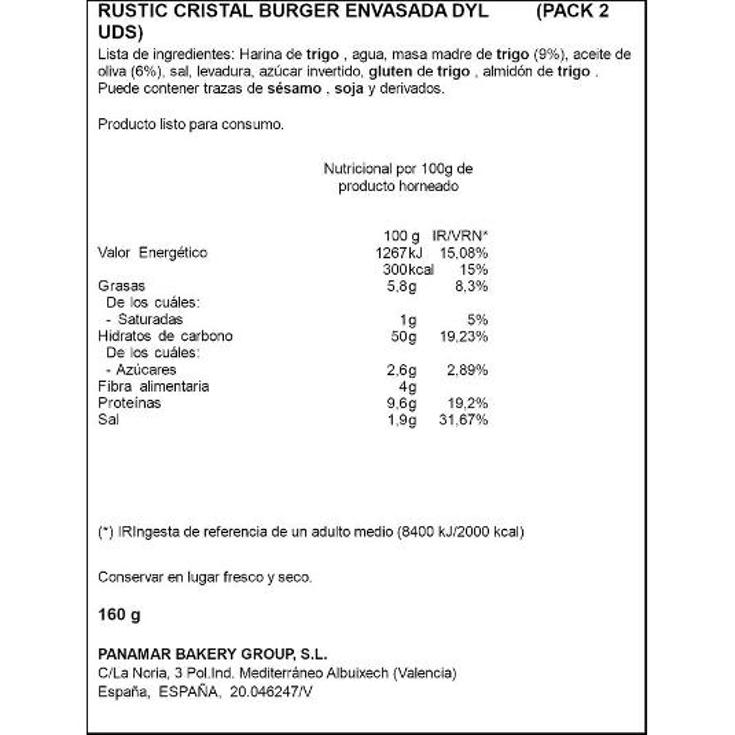 RUSTIC CRISTAL BURGER ENVASADA DYL (PACK 2 UDS)

Lista de ingredientes: Harina de trigo , agua, masa madre de trigo (9%), aceite de oliva (6%), sal, levadura, azúcar invertido, gluten de trigo , almidón de trigo . Puede contener trazas de sésamo , soja y derivados.

Producto listo para consumo.

Nutricional por 100g de producto horneado

| | 100 g | IR/VRN* |
|---|---|---|
| Valor Energético | 1267kJ | 15,08% |
| | 300kcal | 15% |
| Grasas | 5,8g | 8,3% |
| De los cuáles: | | |
| - Saturadas | 1g | 5% |
| Hidratos de carbono | 50g | 19,23% |
| De los cuáles: | | |
| - Azúcares | 2,6g | 2,89% |
| Fibra alimentaria | 4g | |
| Proteínas | 9,6g | 19,2% |
| Sal | 1,9g | 31,67% |

(*) IRIngesta de referencia de un adulto medio (8400 kJ/2000 kcal)

Conservar en lugar fresco y seco.

160 g

PANAMAR BAKERY GROUP, S.L.
C/La Noria, 3 Pol.Ind. Mediterráneo Albuixech (Valencia)
España, ESPAÑA, 20.046247/V